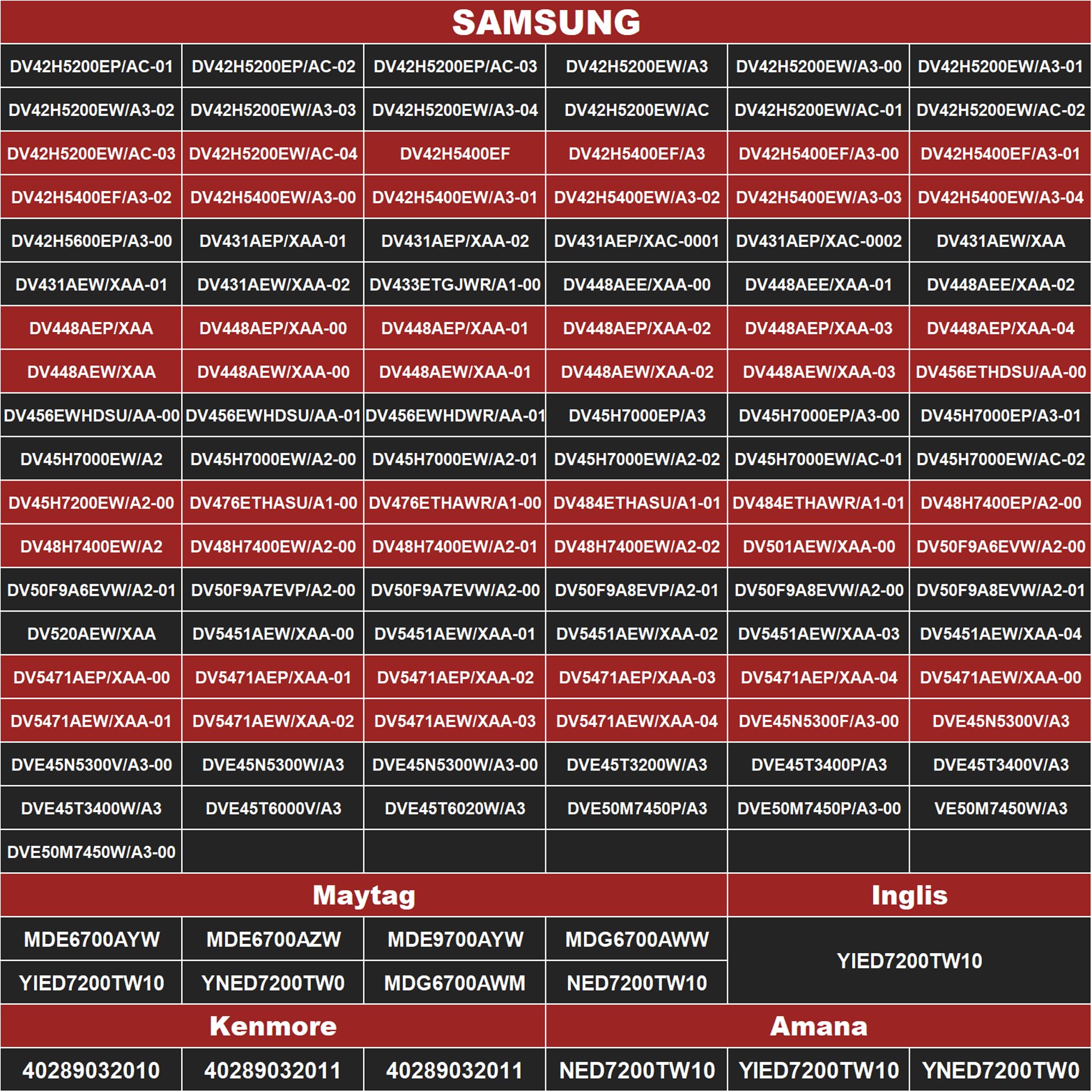 | SAMSUNG | | | | | |
|---|---|---|---|---|---|
| DV42H5200EP/AC-01 | DV42H5200EP/AC-02 | DV42H5200EP/AC-03 | DV42H5200EW/A3 | DV42H5200EW/A3-00 | DV42H5200EW/A3-01 |
| DV42H5200EW/A3-02 | DV42H5200EW/A3-03 | DV42H5200EW/A3-04 | DV42H5200EW/AC | DV42H5200EW/AC-01 | DV42H5200EW/AC-02 |
| DV42H5200EW/AC-03 | DV42H5200EW/AC-04 | DV42H5400EF | DV42H5400EF/A3 | DV42H5400EF/A3-00 | DV42H5400EF/A3-01 |
| DV42H5400EF/A3-02 | DV42H5400EW/A3-00 | DV42H5400EW/A3-01 | DV42H5400EW/A3-02 | DV42H5400EW/A3-03 | DV42H5400EW/A3-04 |
| DV42H5600EP/A3-00 | DV431AEP/XAA-01 | DV431AEP/XAA-02 | DV431AEP/XAC-0001 | DV431AEP/XAC-0002 | DV431AEW/XAA |
| DV431AEW/XAA-01 | DV431AEW/XAA-02 | DV433ETGJWR/A1-00 | DV448AEE/XAA-00 | DV448AEE/XAA-01 | DV448AEE/XAA-02 |
| DV448AEP/XAA | DV448AEP/XAA-00 | DV448AEP/XAA-01 | DV448AEP/XAA-02 | DV448AEP/XAA-03 | DV448AEP/XAA-04 |
| DV448AEW/XAA | DV448AEW/XAA-00 | DV448AEW/XAA-01 | DV448AEW/XAA-02 | DV448AEW/XAA-03 | DV456ETHDSU/AA-00 |
| DV456EWHDSU/AA-00 | DV456EWHDSU/AA-01 | DV456EWHDWR/AA-01 | DV45H7000EP/A3 | DV45H7000EP/A3-00 | DV45H7000EP/A3-01 |
| DV45H7000EW/A2 | DV45H7000EW/A2-00 | DV45H7000EW/A2-01 | DV45H7000EW/A2-02 | DV45H7000EW/AC-01 | DV45H7000EW/AC-02 |
| DV45H7200EW/A2-00 | DV476ETHASU/A1-00 | DV476ETHAWR/A1-00 | DV484ETHASU/A1-01 | DV484ETHAWR/A1-01 | DV48H7400EP/A2-00 |
| DV48H7400EW/A2 | DV48H7400EW/A2-00 | DV48H7400EW/A2-01 | DV48H7400EW/A2-02 | DV501AEW/XAA-00 | DV50F9A6EVW/A2-00 |
| DV50F9A6EVW/A2-01 | DV50F9A7EVP/A2-00 | DV50F9A7EVW/A2-00 | DV50F9A8EVP/A2-01 | DV50F9A8EVW/A2-00 | DV50F9A8EVW/A2-01 |
| DV520AEW/XAA | DV5451AEW/XAA-00 | DV5451AEW/XAA-01 | DV5451AEW/XAA-02 | DV5451AEW/XAA-03 | DV5451AEW/XAA-04 |
| DV5471AEP/XAA-00 | DV5471AEP/XAA-01 | DV5471AEP/XAA-02 | DV5471AEP/XAA-03 | DV5471AEP/XAA-04 | DV5471AEW/XAA-00 |
| DV5471AEW/XAA-01 | DV5471AEW/XAA-02 | DV5471AEW/XAA-03 | DV5471AEW/XAA-04 | DVE45N5300F/A3-00 | DVE45N5300V/A3 |
| DVE45N5300V/A3-00 | DVE45N5300W/A3 | DVE45N5300W/A3-00 | DVE45T3200W/A3 | DVE45T3400P/A3 | DVE45T3400V/A3 |
| DVE45T3400W/A3 | DVE45T6000V/A3 | DVE45T6020W/A3 | DVE50M7450P/A3 | DVE50M7450P/A3-00 | VE50M7450W/A3 |
| DVE50M7450W/A3-00 | | | | | |
| Maytag | | | | Inglis | |
| MDE6700AYW | MDE6700AZW | MDE9700AYW | MDG6700AWW | YIED7200TW10 | |
| YIED7200TW10 | YNED7200TW0 | MDG6700AWM | NED7200TW10 | | |
| Kenmore | | | Amana | | |
| 40289032010 | 40289032011 | 40289032011 | NED7200TW10 | YIED7200TW10 | YNED7200TW0 |